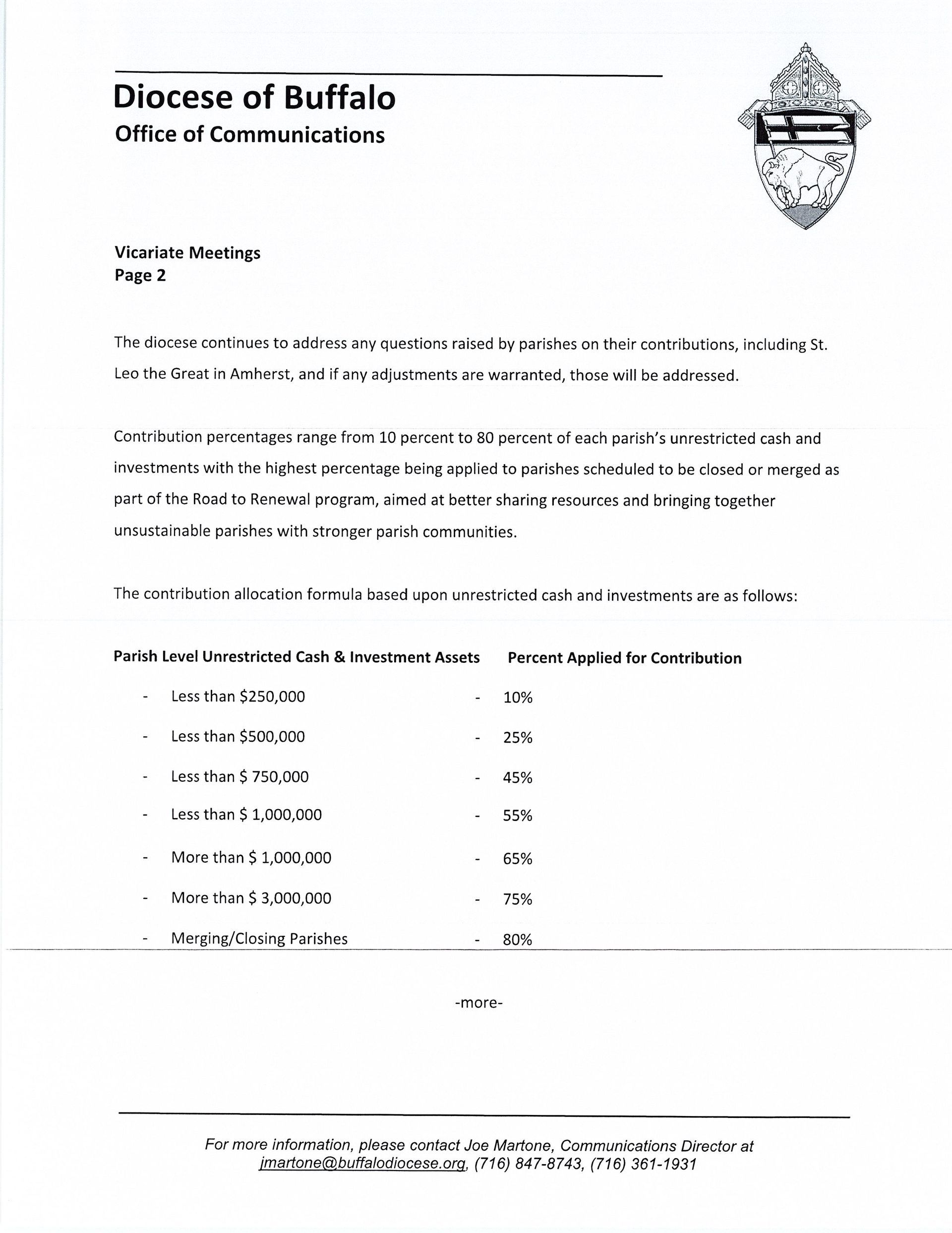 Diocese of Buffalo
Office of Communications

Vicariate Meetings
Page 2

The diocese continues to address any questions raised by parishes on their contributions, including St. Leo the Great in Amherst, and if any adjustments are warranted, those will be addressed.

Contribution percentages range from 10 percent to 80 percent of each parish's unrestricted cash and investments with the highest percentage being applied to parishes scheduled to be closed or merged as part of the Road to Renewal program, aimed at better sharing resources and bringing together unsustainable parishes with stronger parish communities.

The contribution allocation formula based upon unrestricted cash and investments are as follows:

| Parish Level Unrestricted Cash & Investment Assets | Percent Applied for Contribution |
|---|---|
| - Less than \$250,000 | - 10% |
| - Less than \$500,000 | - 25% |
| - Less than \$ 750,000 | - 45% |
| - Less than \$ 1,000,000 | - 55% |
| - More than \$ 1,000,000 | - 65% |
| - More than \$ 3,000,000 | - 75% |
| - Merging/Closing Parishes | - 80% |

-more-

For more information, please contact Joe Martone, Communications Director at jmartone@buffalodiocese.org, (716) 847-8743, (716) 361-1931